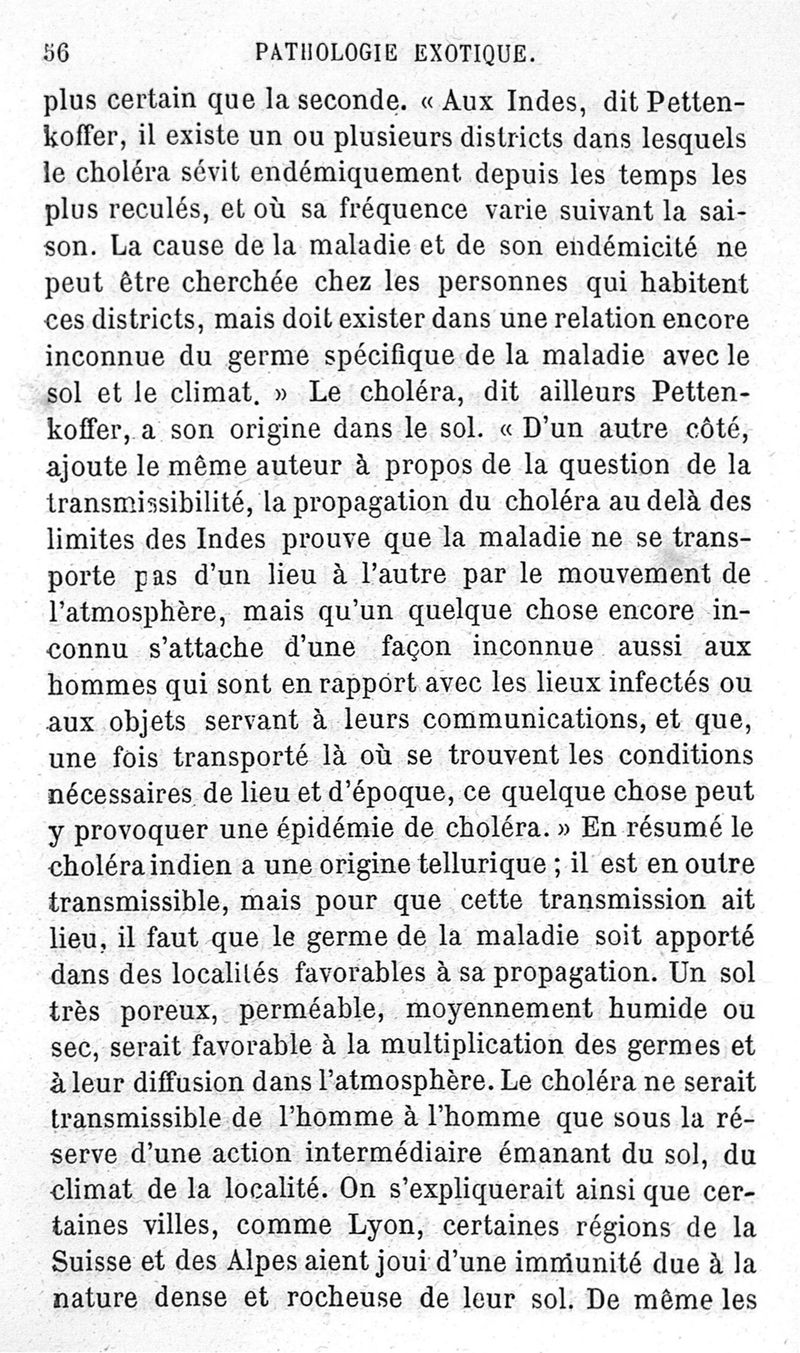 56 PATHOLOGIE EXOTIQUE.

plus certain que la seconde. « Aux Indes, dit Pettenkoffer, il existe un ou plusieurs districts dans lesquels le choléra sévit endémiquement depuis les temps les plus reculés, et où sa fréquence varie suivant la saison. La cause de la maladie et de son endémicité ne peut être cherchée chez les personnes qui habitent ces districts, mais doit exister dans une relation encore inconnue du germe spécifique de la maladie avec le sol et le climat. » Le choléra, dit ailleurs Pettenkoffer, a son origine dans le sol. « D'un autre côté, ajoute le même auteur à propos de la question de la transmissibilité, la propagation du choléra au delà des limites des Indes prouve que la maladie ne se transporte pas d'un lieu à l'autre par le mouvement de l'atmosphère, mais qu'un quelque chose encore inconnu s'attache d'une façon inconnue aussi aux hommes qui sont en rapport avec les lieux infectés ou aux objets servant à leurs communications, et que, une fois transporté là où se trouvent les conditions nécessaires de lieu et d'époque, ce quelque chose peut y provoquer une épidémie de choléra. » En résumé le choléra indien a une origine tellurique ; il est en outre transmissible, mais pour que cette transmission ait lieu, il faut que le germe de la maladie soit apporté dans des localités favorables à sa propagation. Un sol très poreux, perméable, moyennement humide ou sec, serait favorable à la multiplication des germes et à leur diffusion dans l'atmosphère. Le choléra ne serait transmissible de l'homme à l'homme que sous la réserve d'une action intermédiaire émanant du sol, du climat de la localité. On s'expliquerait ainsi que certaines villes, comme Lyon, certaines régions de la Suisse et des Alpes aient joui d'une immunité due à la nature dense et rocheuse de leur sol. De même les